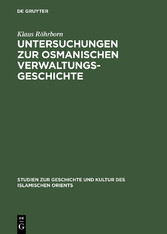 DE GRUYTER

Klaus Röhrborn

UNTERSUCHUNGEN ZUR OSMANISCHEN VERWALTUNGSGESCHICHTE

STUDIEN ZUR GESCHICHTE UND KULTUR DES ISLAMISCHEN ORIENTS

DE G